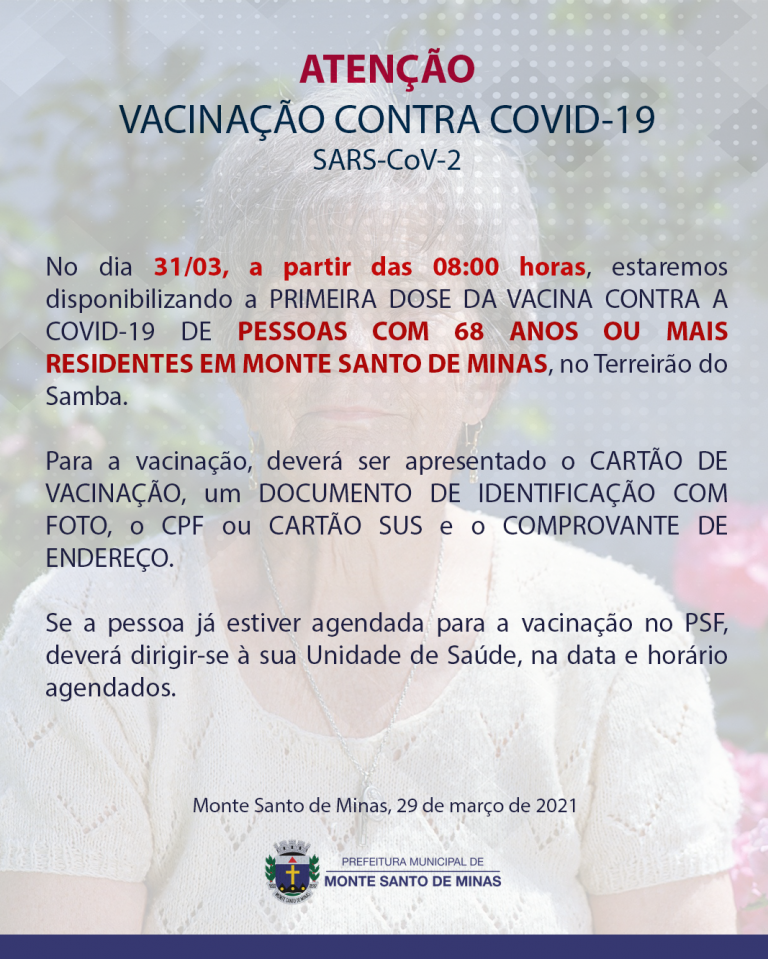 ATENÇÃO
VACINAÇÃO CONTRA COVID-19
SARS-CoV-2

No dia 31/03, a partir das 08:00 horas, estaremos disponibilizando a PRIMEIRA DOSE DA VACINA CONTRA A COVID-19 DE PESSOAS COM 68 ANOS OU MAIS RESIDENTES EM MONTE SANTO DE MINAS, no Terreirão do Samba.

Para a vacinação, deverá ser apresentado o CARTÃO DE VACINAÇÃO, um DOCUMENTO DE IDENTIFICAÇÃO COM FOTO, o CPF ou CARTÃO SUS e o COMPROVANTE DE ENDEREÇO.

Se a pessoa já estiver agendada para a vacinação no PSF, deverá dirigir-se à sua Unidade de Saúde, na data e horário agendados.

Monte Santo de Minas, 29 de março de 2021

PREFEITURA MUNICIPAL DE
MONTE SANTO DE MINAS